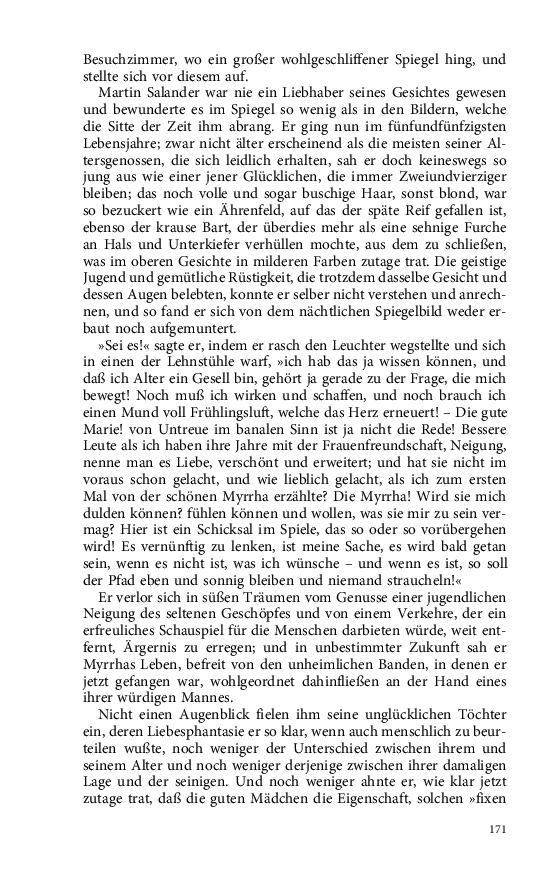 Besuchzimmer, wo ein großer wohlgeschliffener Spiegel hing, und stellte sich vor diesem auf.

Martin Salander war nie ein Liebhaber seines Gesichtes gewesen und bewunderte es im Spiegel so wenig als in den Bildern, welche die Sitte der Zeit ihm abrang. Er ging nun im fünfundfünfzigsten Lebensjahre; zwar nicht älter erscheinend als die meisten seiner Altersgenossen, die sich leidlich erhalten, sah er doch keineswegs so jung aus wie einer jener Glücklichen, die immer Zweiundvierziger bleiben; das noch volle und sogar buschige Haar, sonst blond, war so bezuckert wie ein Ährenfeld, auf das der späte Reif gefallen ist, ebenso der krause Bart, der überdies mehr als eine sehnige Furche an Hals und Unterkiefer verhüllen mochte, aus dem zu schließen, was im oberen Gesichte in milderen Farben zutage trat. Die geistige Jugend und gemütliche Rüstigkeit, die trotzdem dasselbe Gesicht und dessen Augen belebten, konnte er selber nicht verstehen und anrechnen, und so fand er sich von dem nächtlichen Spiegelbild weder erbaut noch aufgemuntert.

»Sei es!« sagte er, indem er rasch den Leuchter wegstellte und sich in einen der Lehnstühle warf, »ich hab das ja wissen können, und daß ich Alter ein Gesell bin, gehört ja gerade zu der Frage, die mich bewegt! Noch muß ich wirken und schaffen, und noch brauch ich einen Mund voll Frühlingsluft, welche das Herz erneuert! – Die gute Marie! von Untreue im banalen Sinn ist ja nicht die Rede! Bessere Leute als ich haben ihre Jahre mit der Frauenfreundschaft, Neigung, nenne man es Liebe, verschönt und erweitert; und hat sie nicht im voraus schon gelacht, und wie lieblich gelacht, als ich zum ersten Mal von der schönen Myrrha erzählte? Die Myrrha! Wird sie mich dulden können? fühlen können und wollen, was sie mir zu sein vermag? Hier ist ein Schicksal im Spiele, das so oder so vorübergehen wird! Es vernünftig zu lenken, ist meine Sache, es wird bald getan sein, wenn es nicht ist, was ich wünsche – und wenn es ist, so soll der Pfad eben und sonnig bleiben und niemand straucheln!«

Er verlor sich in süßen Träumen vom Genusse einer jugendlichen Neigung des seltenen Geschöpfes und von einem Verkehre, der ein erfreuliches Schauspiel für die Menschen darbieten würde, weit entfernt, Ärgernis zu erregen; und in unbestimmter Zukunft sah er Myrrhas Leben, befreit von den unheimlichen Banden, in denen er jetzt gefangen war, wohlgeordnet dahinfließen an der Hand eines ihrer würdigen Mannes.

Nicht einen Augenblick fielen ihm seine unglücklichen Töchter ein, deren Liebesphantasie er so klar, wenn auch menschlich zu beurteilen wußte, noch weniger der Unterschied zwischen ihrem und seinem Alter und noch weniger derjenige zwischen ihrer damaligen Lage und der seinigen. Und noch weniger ahnte er, wie klar jetzt zutage trat, daß die guten Mädchen die Eigenschaft, solchen »fixen

171